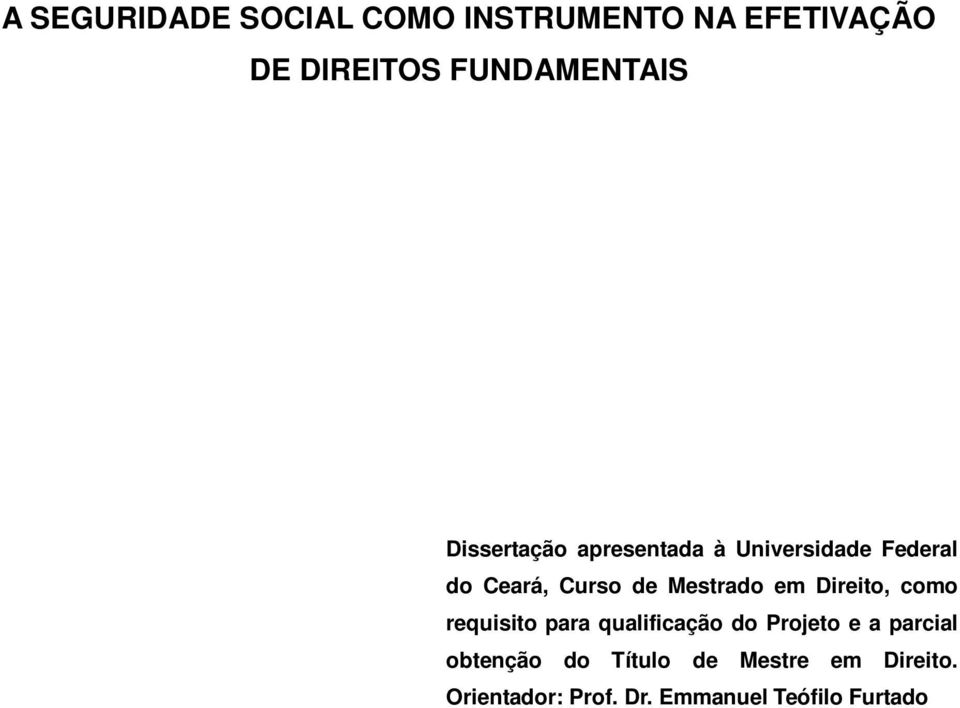 A SEGURIDADE SOCIAL COMO INSTRUMENTO NA EFETIVAÇÃO DE DIREITOS FUNDAMENTAIS

Dissertação apresentada à Universidade Federal do Ceará, Curso de Mestrado em Direito, como requisito para qualificação do Projeto e a parcial obtenção do Título de Mestre em Direito. Orientador: Prof. Dr. Emmanuel Teófilo Furtado